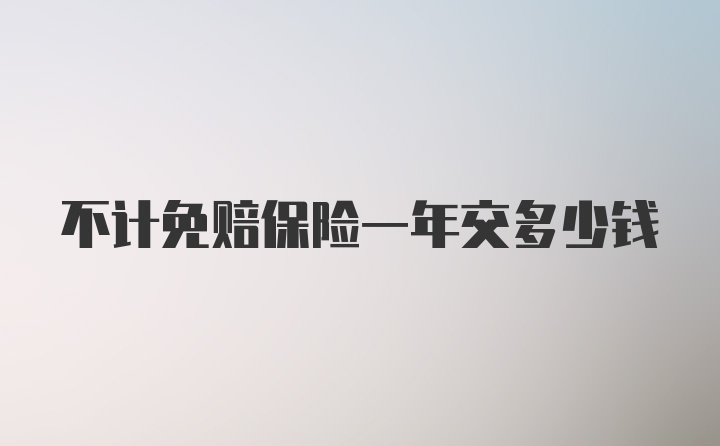 不计免赔保险一年交多少钱